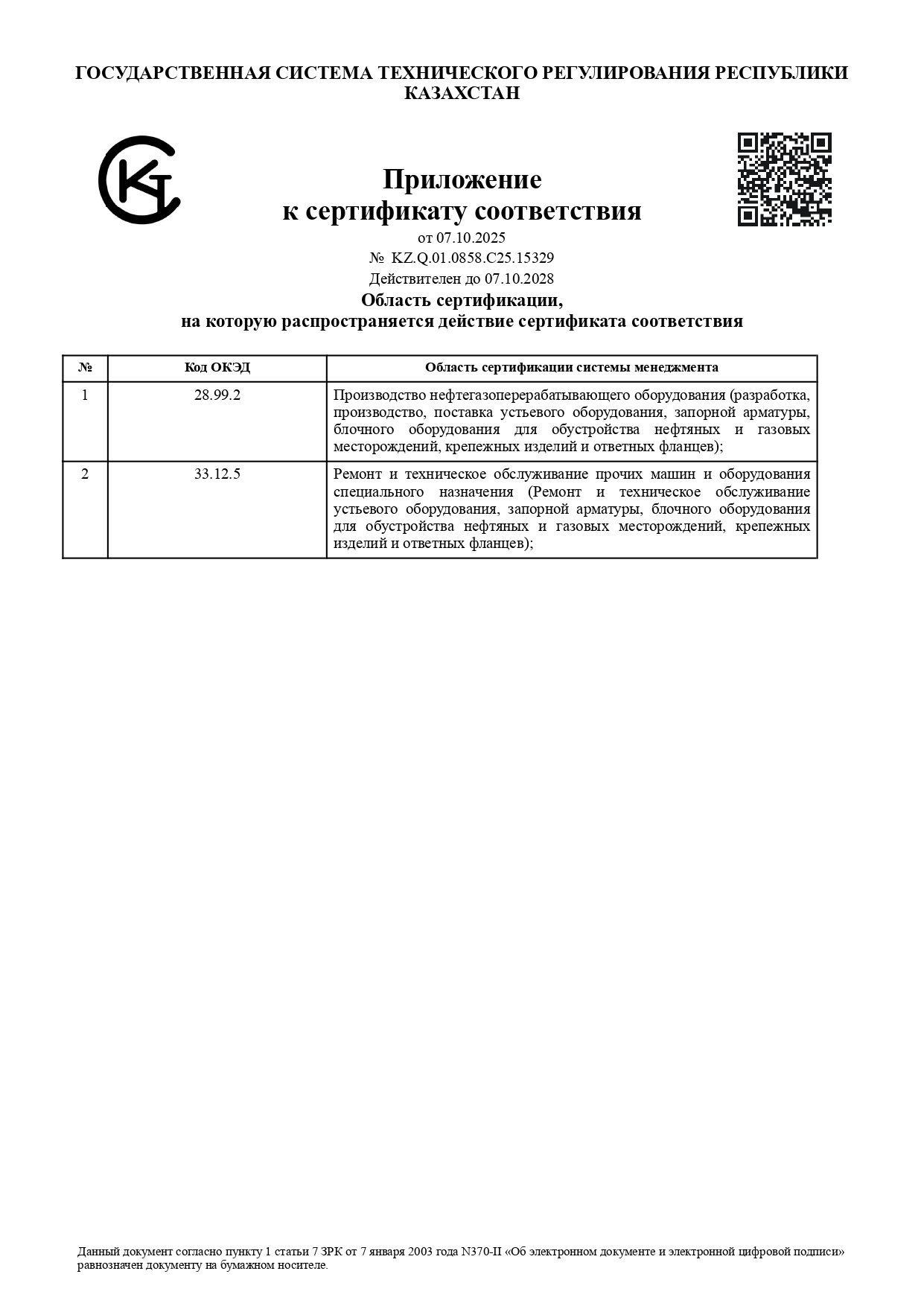 ГОСУДАРСТВЕННАЯ СИСТЕМА ТЕХНИЧЕСКОГО РЕГУЛИРОВАНИЯ РЕСПУБЛИКИ КАЗАХСТАН

Приложение
к сертификату соответствия
от 07.10.2025
№ KZ.Q.01.0858.C25.15329
Действителен до 07.10.2028
Область сертификации,
на которую распространяется действие сертификата соответствия

| № | Код ОКЭД | Область сертификации системы менеджмента |
|---|---|---|
| 1 | 28.99.2 | Производство нефтегазоперерабатывающего оборудования (разработка, производство, поставка устьевого оборудования, запорной арматуры, блочного оборудования для обустройства нефтяных и газовых месторождений, крепежных изделий и ответных фланцев); |
| 2 | 33.12.5 | Ремонт и техническое обслуживание прочих машин и оборудования специального назначения (Ремонт и техническое обслуживание устьевого оборудования, запорной арматуры, блочного оборудования для обустройства нефтяных и газовых месторождений, крепежных изделий и ответных фланцев); |

Данный документ согласно пункту 1 статьи 7 ЗРК от 7 января 2003 года N370-II «Об электронном документе и электронной цифровой подписи» равнозначен документу на бумажном носителе.